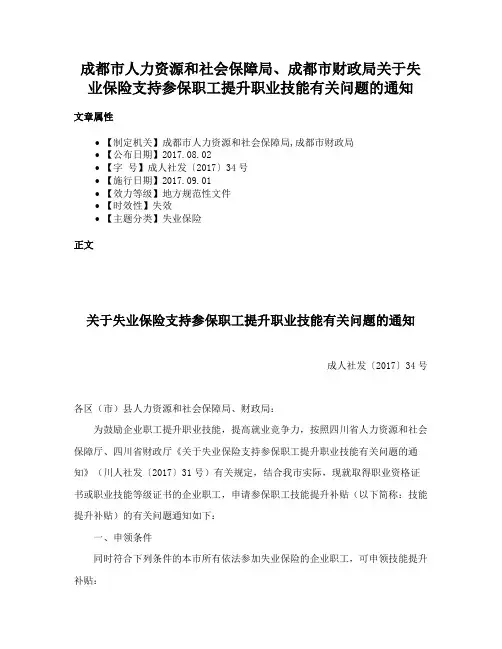 成都市人力资源和社会保障局、成都市财政局关于失业保险支持参保职工提升职业技能有关问题的通知

文章属性

• 【制定机关】成都市人力资源和社会保障局,成都市财政局
• 【公布日期】2017.08.02
• 【字 号】成人社发〔2017〕34号
• 【施行日期】2017.09.01
• 【效力等级】地方规范性文件
• 【时效性】失效
• 【主题分类】失业保险

正文

关于失业保险支持参保职工提升职业技能有关问题的通知

成人社发〔2017〕34号

各区（市）县人力资源和社会保障局、财政局：

为鼓励企业职工提升职业技能，提高就业竞争力，按照四川省人力资源和社会保障厅、四川省财政厅《关于失业保险支持参保职工提升职业技能有关问题的通知》（川人社发〔2017〕31号）有关规定，结合我市实际，现就取得职业资格证书或职业技能等级证书的企业职工，申请参保职工技能提升补贴（以下简称：技能提升补贴）的有关问题通知如下：

一、申领条件

同时符合下列条件的本市所有依法参加失业保险的企业职工，可申领技能提升补贴：